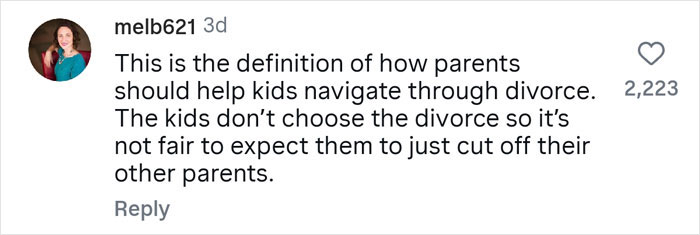 melb621 3d

This is the definition of how parents should help kids navigate through divorce. The kids don't choose the divorce so it's not fair to expect them to just cut off their other parents.

2,223

Reply